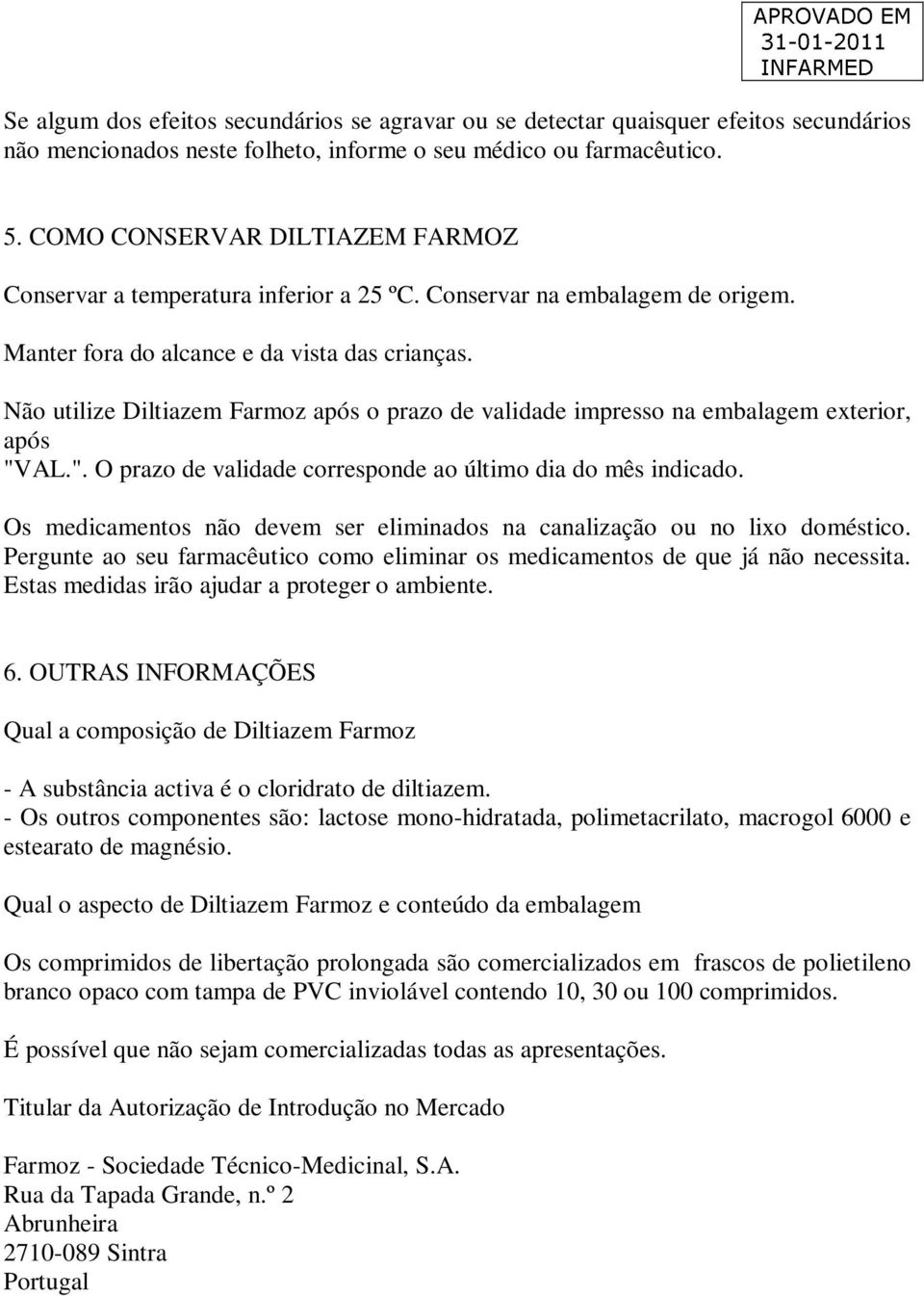 APROVADO EM
31-01-2011
INFARMED

Se algum dos efeitos secundários se agravar ou se detectar quaisquer efeitos secundários não mencionados neste folheto, informe o seu médico ou farmacêutico.

5. COMO CONSERVAR DILTIAZEM FARMOZ

Conservar a temperatura inferior a 25 ºC. Conservar na embalagem de origem.

Manter fora do alcance e da vista das crianças.

Não utilize Diltiazem Farmoz após o prazo de validade impresso na embalagem exterior, após
"VAL.". O prazo de validade corresponde ao último dia do mês indicado.

Os medicamentos não devem ser eliminados na canalização ou no lixo doméstico. Pergunte ao seu farmacêutico como eliminar os medicamentos de que já não necessita. Estas medidas irão ajudar a proteger o ambiente.

6. OUTRAS INFORMAÇÕES

Qual a composição de Diltiazem Farmoz

- A substância activa é o cloridrato de diltiazem.
- Os outros componentes são: lactose mono-hidratada, polimetacrilato, macrogol 6000 e estearato de magnésio.

Qual o aspecto de Diltiazem Farmoz e conteúdo da embalagem

Os comprimidos de libertação prolongada são comercializados em frascos de polietileno branco opaco com tampa de PVC inviolável contendo 10, 30 ou 100 comprimidos.

É possível que não sejam comercializadas todas as apresentações.

Titular da Autorização de Introdução no Mercado

Farmoz - Sociedade Técnico-Medicinal, S.A.
Rua da Tapada Grande, n.º 2
Abrunheira
2710-089 Sintra
Portugal